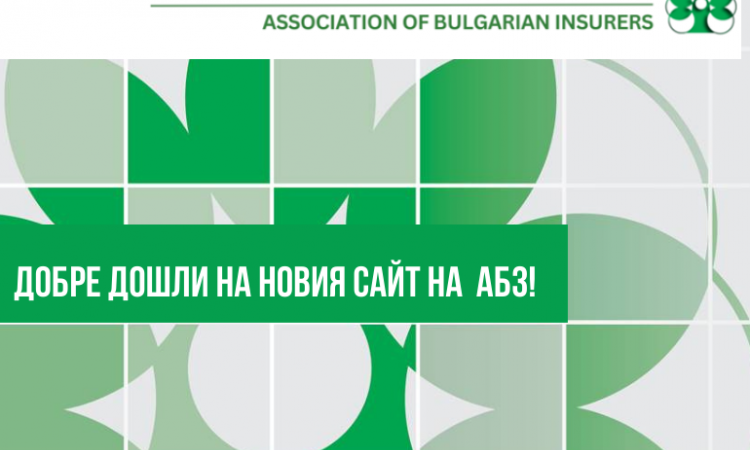 ASSOCIATION OF BULGARIAN INSURERS

ДОБРЕ ДОШЛИ НА НОВИЯ САЙТ НА АБЗ!